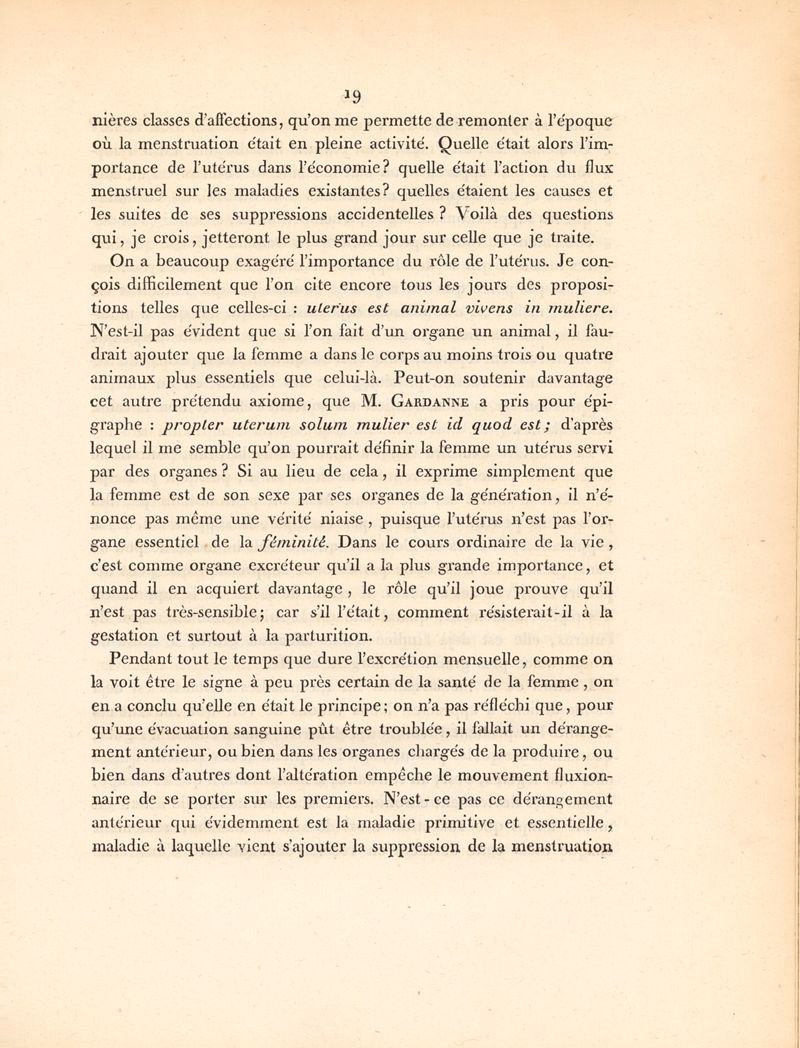 19

nières classes d'affections, qu'on me permette de remonter à l'époque où la menstruation était en pleine activité. Quelle était alors l'importance de l'utérus dans l'économie? quelle était l'action du flux menstruel sur les maladies existantes? quelles étaient les causes et les suites de ses suppressions accidentelles ? Voilà des questions qui, je crois, jetteront le plus grand jour sur celle que je traite.

On a beaucoup exagéré l'importance du rôle de l'utérus. Je conçois difficilement que l'on cite encore tous les jours des propositions telles que celles-ci : uterus est animal vivens in muliere. N'est-il pas évident que si l'on fait d'un organe un animal, il faudrait ajouter que la femme a dans le corps au moins trois ou quatre animaux plus essentiels que celui-là. Peut-on soutenir davantage cet autre prétendu axiome, que M. Gardanne a pris pour épigraphe : propter uterum solum mulier est id quod est; d'après lequel il me semble qu'on pourrait définir la femme un utérus servi par des organes ? Si au lieu de cela, il exprime simplement que la femme est de son sexe par ses organes de la génération, il n'énonce pas même une vérité niaise, puisque l'utérus n'est pas l'organe essentiel de la féminité. Dans le cours ordinaire de la vie, c'est comme organe excréteur qu'il a la plus grande importance, et quand il en acquiert davantage, le rôle qu'il joue prouve qu'il n'est pas très-sensible; car s'il l'était, comment résisterait-il à la gestation et surtout à la parturition.

Pendant tout le temps que dure l'excrétion mensuelle, comme on la voit être le signe à peu près certain de la santé de la femme, on en a conclu qu'elle en était le principe; on n'a pas réfléchi que, pour qu'une évacuation sanguine pût être troublée, il fallait un dérangement antérieur, ou bien dans les organes chargés de la produire, ou bien dans d'autres dont l'altération empêche le mouvement fluxionnaire de se porter sur les premiers. N'est-ce pas ce dérangement antérieur qui évidemment est la maladie primitive et essentielle, maladie à laquelle vient s'ajouter la suppression de la menstruation